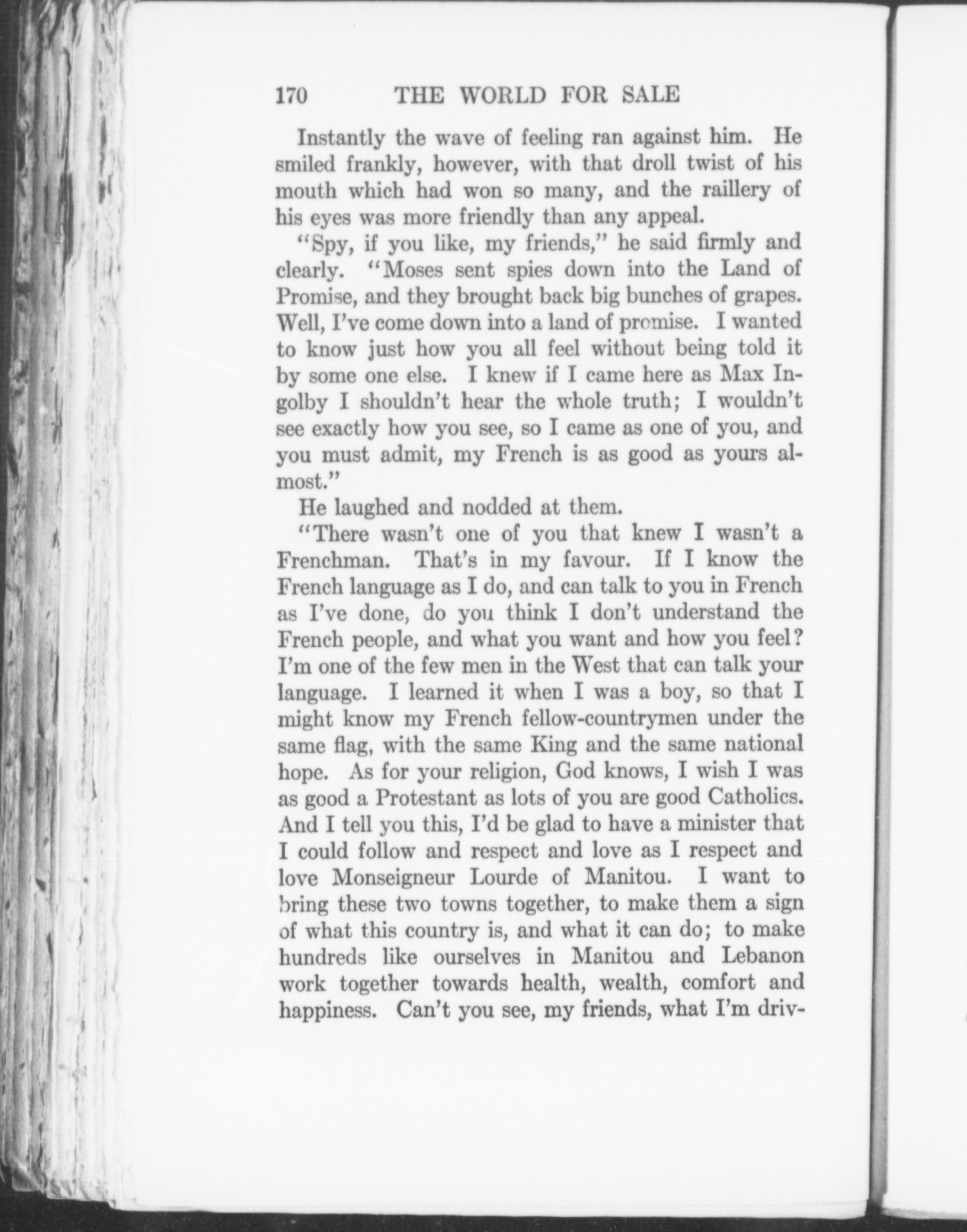 170 THE WORLD FOR SALE

Instantly the wave of feeling ran against him. He smiled frankly, however, with that droll twist of his mouth which had won so many, and the raillery of his eyes was more friendly than any appeal.

"Spy, if you like, my friends," he said firmly and clearly. "Moses sent spies down into the Land of Promise, and they brought back big bunches of grapes. Well, I've come down into a land of promise. I wanted to know just how you all feel without being told it by some one else. I knew if I came here as Max Ingolby I shouldn't hear the whole truth; I wouldn't see exactly how you see, so I came as one of you, and you must admit, my French is as good as yours almost."

He laughed and nodded at them.

"There wasn't one of you that knew I wasn't a Frenchman. That's in my favour. If I know the French language as I do, and can talk to you in French as I've done, do you think I don't understand the French people, and what you want and how you feel? I'm one of the few men in the West that can talk your language. I learned it when I was a boy, so that I might know my French fellow-countrymen under the same flag, with the same King and the same national hope. As for your religion, God knows, I wish I was as good a Protestant as lots of you are good Catholics. And I tell you this, I'd be glad to have a minister that I could follow and respect and love as I respect and love Monseigneur Lourde of Manitou. I want to bring these two towns together, to make them a sign of what this country is, and what it can do; to make hundreds like ourselves in Manitou and Lebanon work together towards health, wealth, comfort and happiness. Can't you see, my friends, what I'm driv-